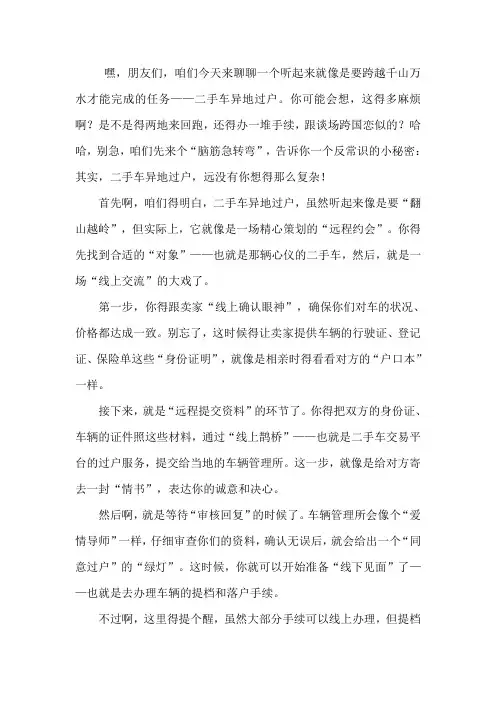 嘿，朋友们，咱们今天来聊聊一个听起来就像是要跨越千山万水才能完成的任务——二手车异地过户。你可能会想，这得多麻烦啊？是不是得两地来回跑，还得办一堆手续，跟谈场跨国恋似的？哈哈，别急，咱们先来个“脑筋急转弯”，告诉你一个反常识的小秘密：其实，二手车异地过户，远没有你想得那么复杂！

首先啊，咱们得明白，二手车异地过户，虽然听起来像是要“翻山越岭”，但实际上，它就像是一场精心策划的“远程约会”。你得先找到合适的“对象”——也就是那辆心仪的二手车，然后，就是一场“线上交流”的大戏了。

第一步，你得跟卖家“线上确认眼神”，确保你们对车的状况、价格都达成一致。别忘了，这时候得让卖家提供车辆的行驶证、登记证、保险单这些“身份证明”，就像是相亲时得看看对方的“户口本”一样。

接下来，就是“远程提交资料”的环节了。你得把双方的身份证、车辆的证件照这些材料，通过“线上鹊桥”——也就是二手车交易平台的过户服务，提交给当地的车辆管理所。这一步，就像是给对方寄去一封“情书”，表达你的诚意和决心。

然后啊，就是等待“审核回复”的时候了。车辆管理所会像个“爱情导师”一样，仔细审查你们的资料，确认无误后，就会给出一个“同意过户”的“绿灯”。这时候，你就可以开始准备“线下见面”了——也就是去办理车辆的提档和落户手续。

不过啊，这里得提个醒，虽然大部分手续可以线上办理，但提档